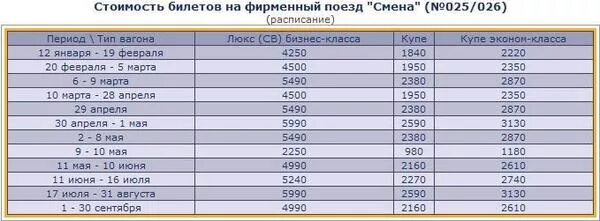 Стоимость билетов на фирменный поезд "Смена" (№025/026)
(расписание)

| Период \ Тип вагона | Люкс (СВ) бизнес-класса | Купе | Купе эконом-класса |
|---|---|---|---|
| 12 января - 19 февраля | 4250 | 1840 | 2220 |
| 20 февраля - 5 марта | 4500 | 1950 | 2350 |
| 6 - 9 марта | 5490 | 2380 | 2870 |
| 10 марта - 28 апреля | 4500 | 1950 | 2350 |
| 29 апреля | 5490 | 2380 | 2870 |
| 30 апреля - 1 мая | 5990 | 2590 | 3130 |
| 2 - 8 мая | 5490 | 2380 | 2870 |
| 9 - 10 мая | 2250 | 980 | 1180 |
| 11 мая - 10 июня | 4990 | 2160 | 2610 |
| 11 июня - 16 июля | 5240 | 2270 | 2740 |
| 17 июля - 31 августа | 5990 | 2590 | 3130 |
| 1 - 30 сентября | 4990 | 2160 | 2610 |